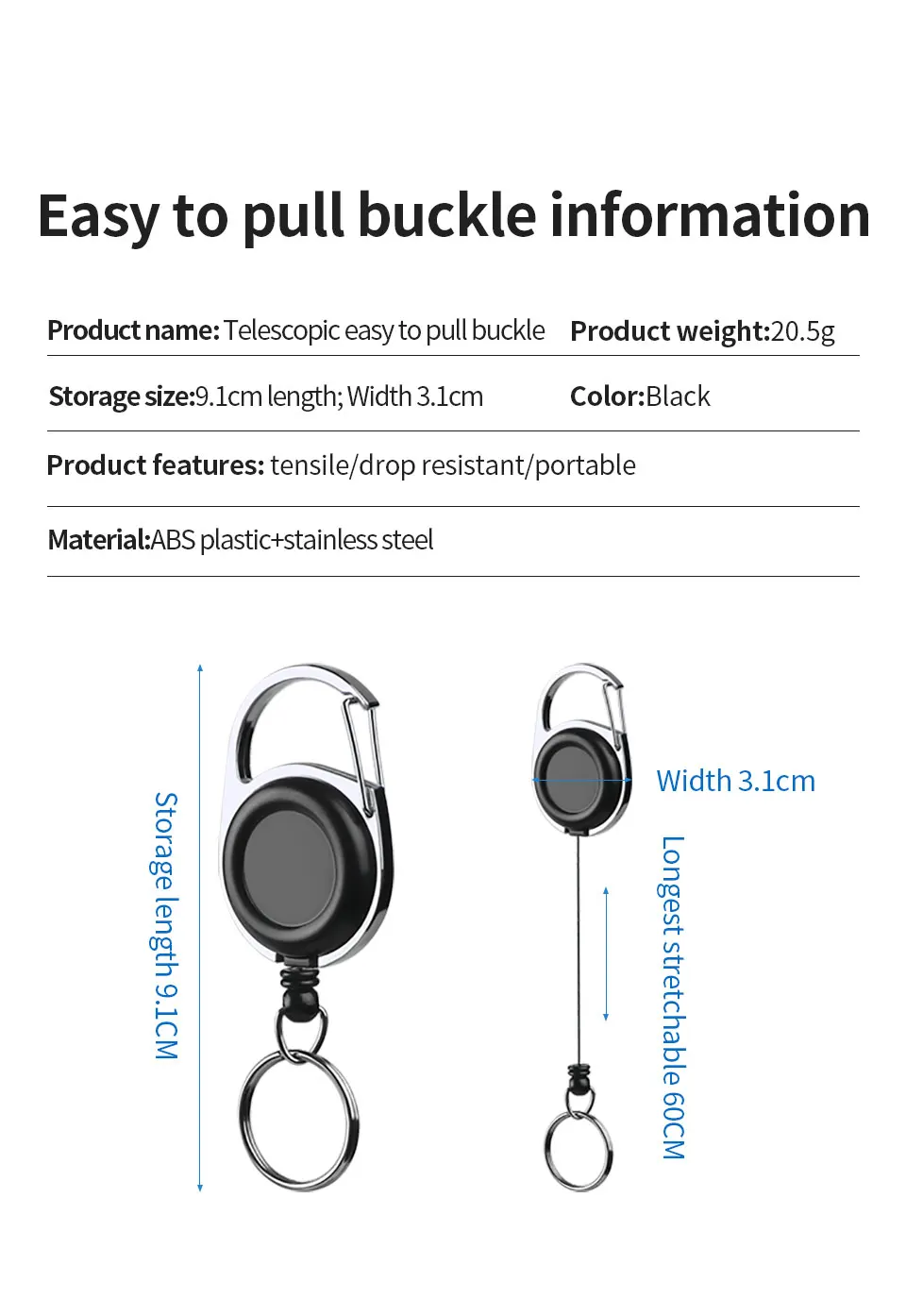 Easy to pull buckle information

Product name: Telescopic easy to pull buckle
Product weight:20.5g

Storage size:9.1cm length; Width 3.1cm
Color:Black

Product features: tensile/drop resistant/portable

Material:ABS plastic+stainless steel

Storage length 9.1CM

Width 3.1cm

Longest stretchable 60CM